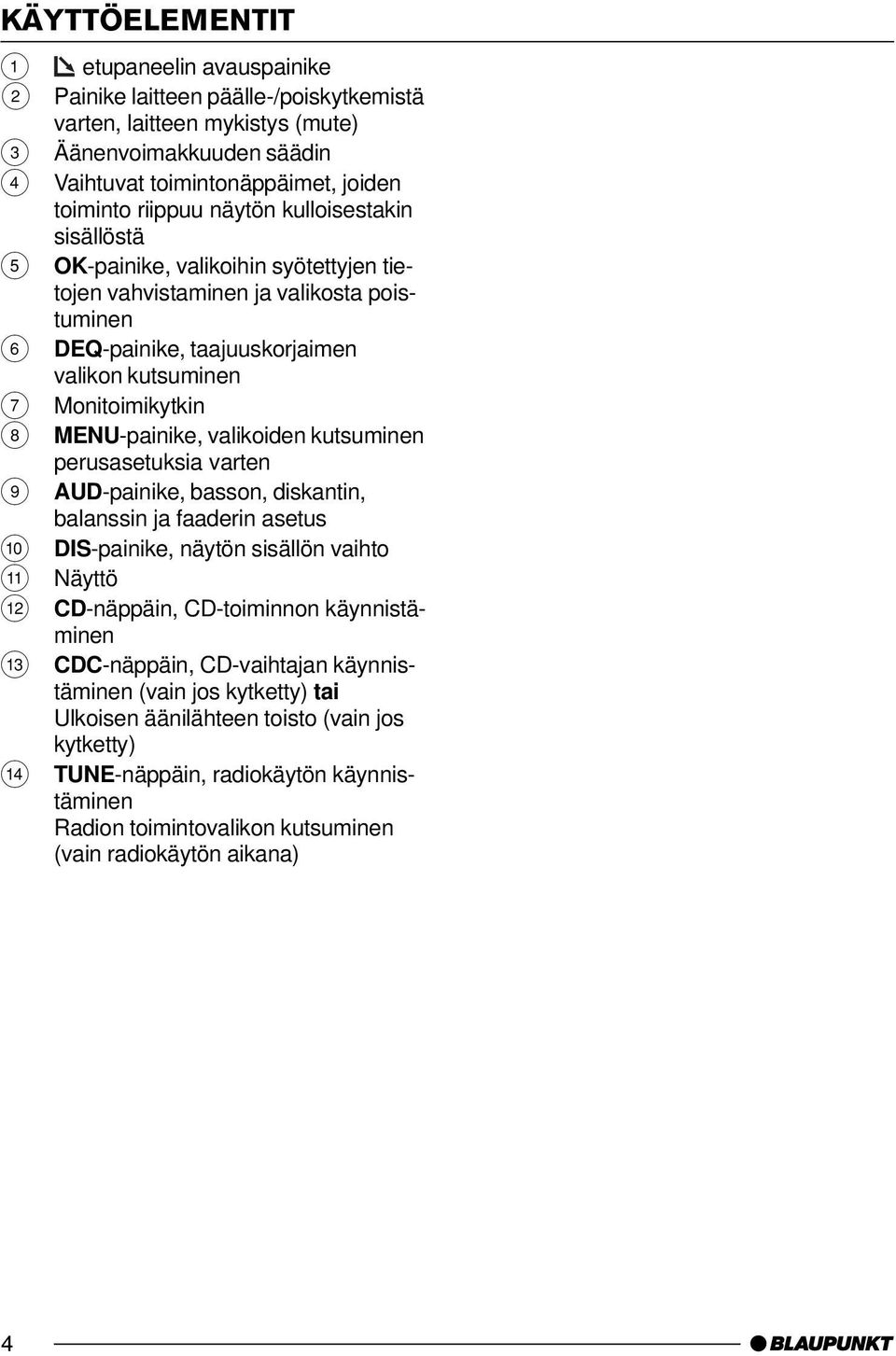 KÄYTTÖELEMENTIT

1 etupaneelin avauspainike
2 Painike laitteen päälle-/poiskytkemistä varten, laitteen mykistys (mute)
3 Äänenvoimakkuuden säädin
4 Vaihtuvat toimintonäppäimet, joiden toiminto riippuu näytön kulloisestakin sisällöstä
5 OK-painike, valikoihin syötettyjen tietojen vahvistaminen ja valikosta poistuminen
6 DEQ-painike, taajuuskorjaimen valikon kutsuminen
7 Monitoimikytkin
8 MENU-painike, valikoiden kutsuminen perusasetuksia varten
9 AUD-painike, basson, diskantin, balanssin ja faaderin asetus
10 DIS-painike, näytön sisällön vaihto
11 Näyttö
12 CD-näppäin, CD-toiminnon käynnistäminen
13 CDC-näppäin, CD-vaihtajan käynnistäminen (vain jos kytketty) tai Ulkoisen äänilähteen toisto (vain jos kytketty)
14 TUNE-näppäin, radiokäytön käynnistäminen
Radion toimintovalikon kutsuminen (vain radiokäytön aikana)

4 BLAUPUNKT